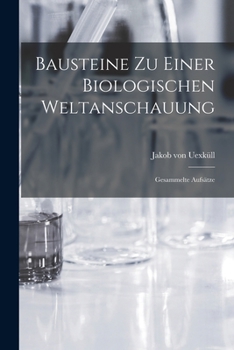 Bausteine Zu Einer Biologischen Weltanschauung

Jakob von Uexküll

Gesammelte Aufsätze